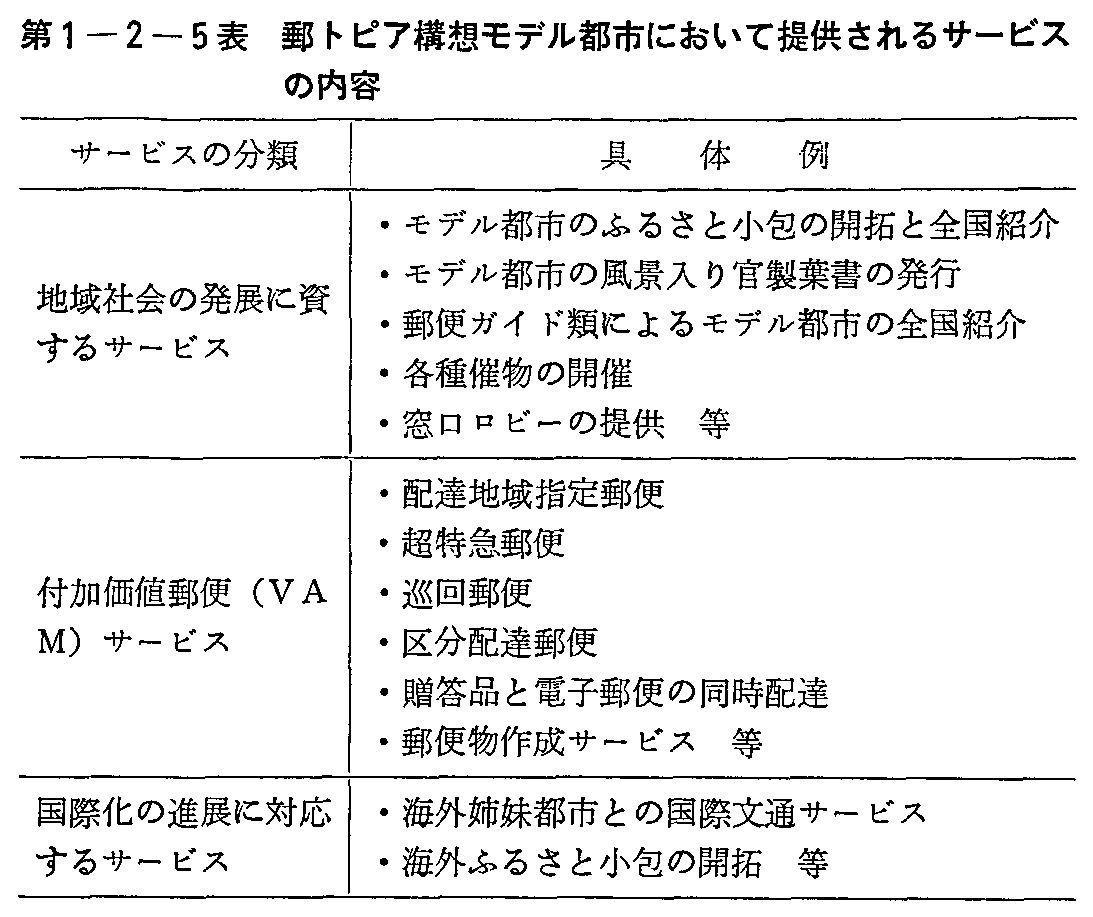 第1－2－5表　郵トピア構想モデル都市において提供されるサービスの内容

| サービスの分類 | 具　体　例 |
|---|---|
| 地域社会の発展に資するサービス | ・モデル都市のふるさと小包の開拓と全国紹介<br>・モデル都市の風景入り官製葉書の発行<br>・郵便ガイド類によるモデル都市の全国紹介<br>・各種催物の開催<br>・窓口ロビーの提供　等 |
| 付加価値郵便（VAM）サービス | ・配達地域指定郵便<br>・超特急郵便<br>・巡回郵便<br>・区分配達郵便<br>・贈答品と電子郵便の同時配達<br>・郵便物作成サービス　等 |
| 国際化の進展に対応するサービス | ・海外姉妹都市との国際文通サービス<br>・海外ふるさと小包の開拓　等 |